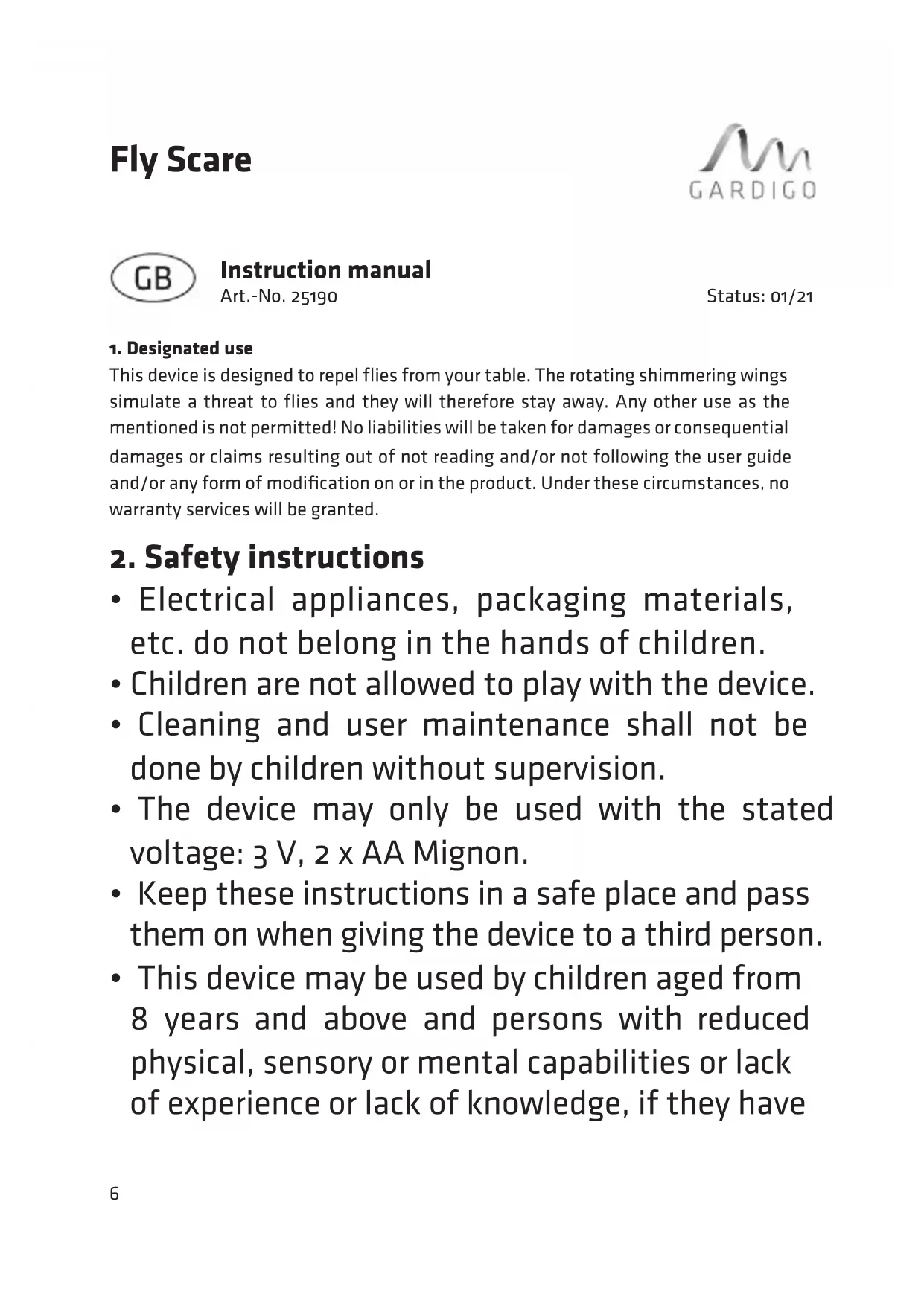 Fly Scare

GARDIGO

GB

Instruction manual
Art.-No. 25190

Status: 01/21

1. Designated use
This device is designed to repel flies from your table. The rotating shimmering wings simulate a threat to flies and they will therefore stay away. Any other use as the mentioned is not permitted! No liabilities will be taken for damages or consequential damages or claims resulting out of not reading and/or not following the user guide and/or any form of modification on or in the product. Under these circumstances, no warranty services will be granted.

2. Safety instructions
• Electrical appliances, packaging materials, etc. do not belong in the hands of children.
• Children are not allowed to play with the device.
• Cleaning and user maintenance shall not be done by children without supervision.
• The device may only be used with the stated voltage: 3 V, 2 x AA Mignon.
• Keep these instructions in a safe place and pass them on when giving the device to a third person.
• This device may be used by children aged from 8 years and above and persons with reduced physical, sensory or mental capabilities or lack of experience or lack of knowledge, if they have

6